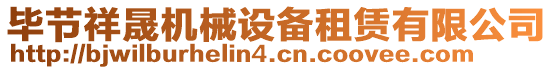 毕节祥晟机械设备租赁有限公司
http://bjwilburhelin4.cn.coovee.com